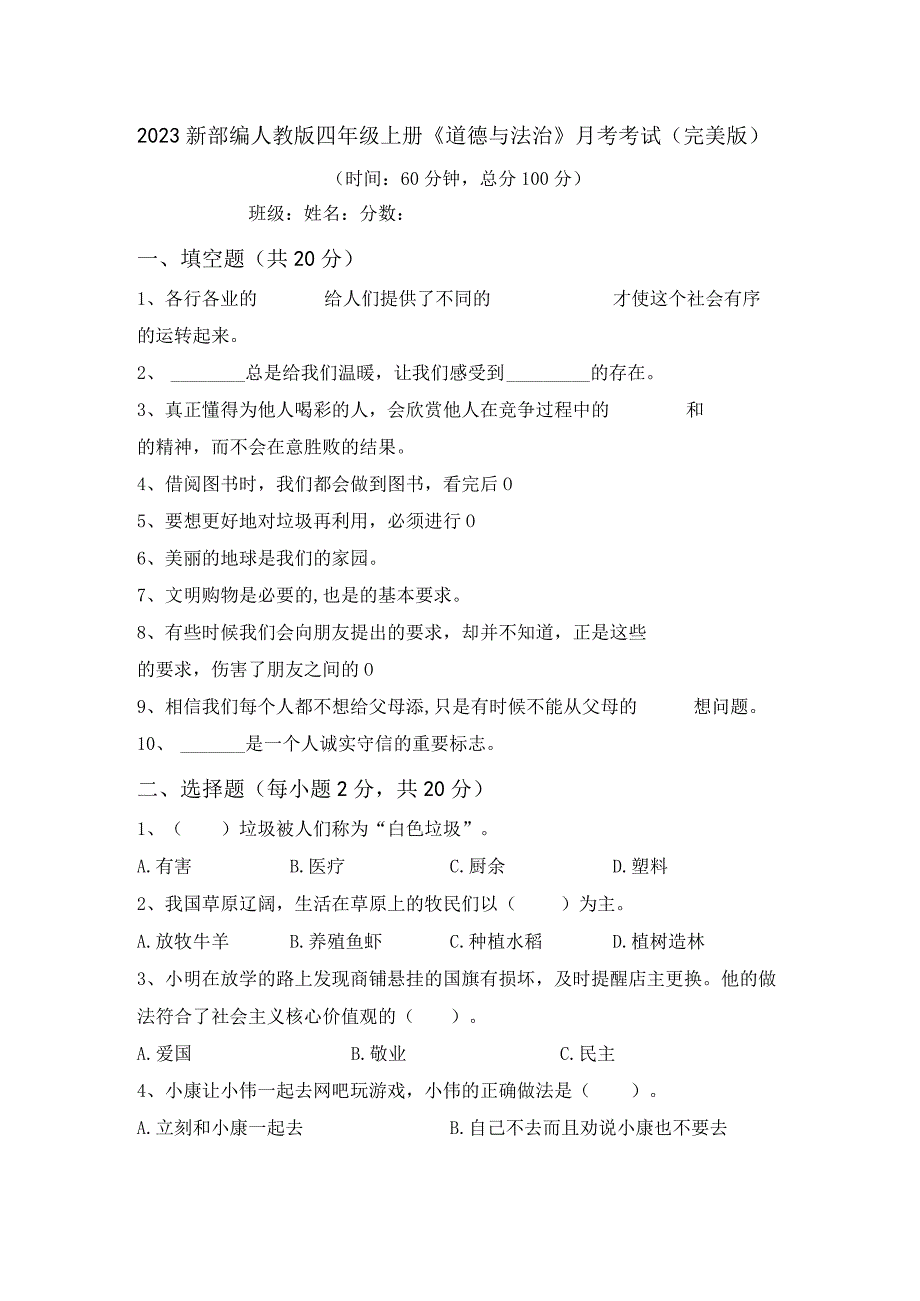 2023新部编人教版四年级上册《道德与法治》月考考试（完美版）

（时间：60分钟，总分100分）

班级：姓名：分数：

一、填空题（共20分）

1、各行各业的 给人们提供了不同的 才使这个社会有序的运转起来。

2、 ________总是给我们温暖，让我们感受到_________的存在。

3、真正懂得为他人喝彩的人，会欣赏他人在竞争过程中的 和 的精神，而不会在意胜败的结果。

4、借阅图书时，我们都会做到图书，看完后0

5、要想更好地对垃圾再利用，必须进行0

6、美丽的地球是我们的家园。

7、文明购物是必要的,也是的基本要求。

8、有些时候我们会向朋友提出的要求，却并不知道，正是这些 的要求，伤害了朋友之间的0

9、相信我们每个人都不想给父母添,只是有时候不能从父母的 想问题。

10、 _______是一个人诚实守信的重要标志。

二、选择题（每小题2分，共20分）

1、（ ）垃圾被人们称为“白色垃圾”。

A.有害 B.医疗 C.厨余 D.塑料

2、我国草原辽阔，生活在草原上的牧民们以（ ）为主。

A.放牧牛羊 B.养殖鱼虾 C.种植水稻 D.植树造林

3、小明在放学的路上发现商铺悬挂的国旗有损坏，及时提醒店主更换。他的做法符合了社会主义核心价值观的（ ）。

A.爱国 B.敬业 C.民主

4、小康让小伟一起去网吧玩游戏，小伟的正确做法是（ ）。

A.立刻和小康一起去 B.自己不去而且劝说小康也不要去